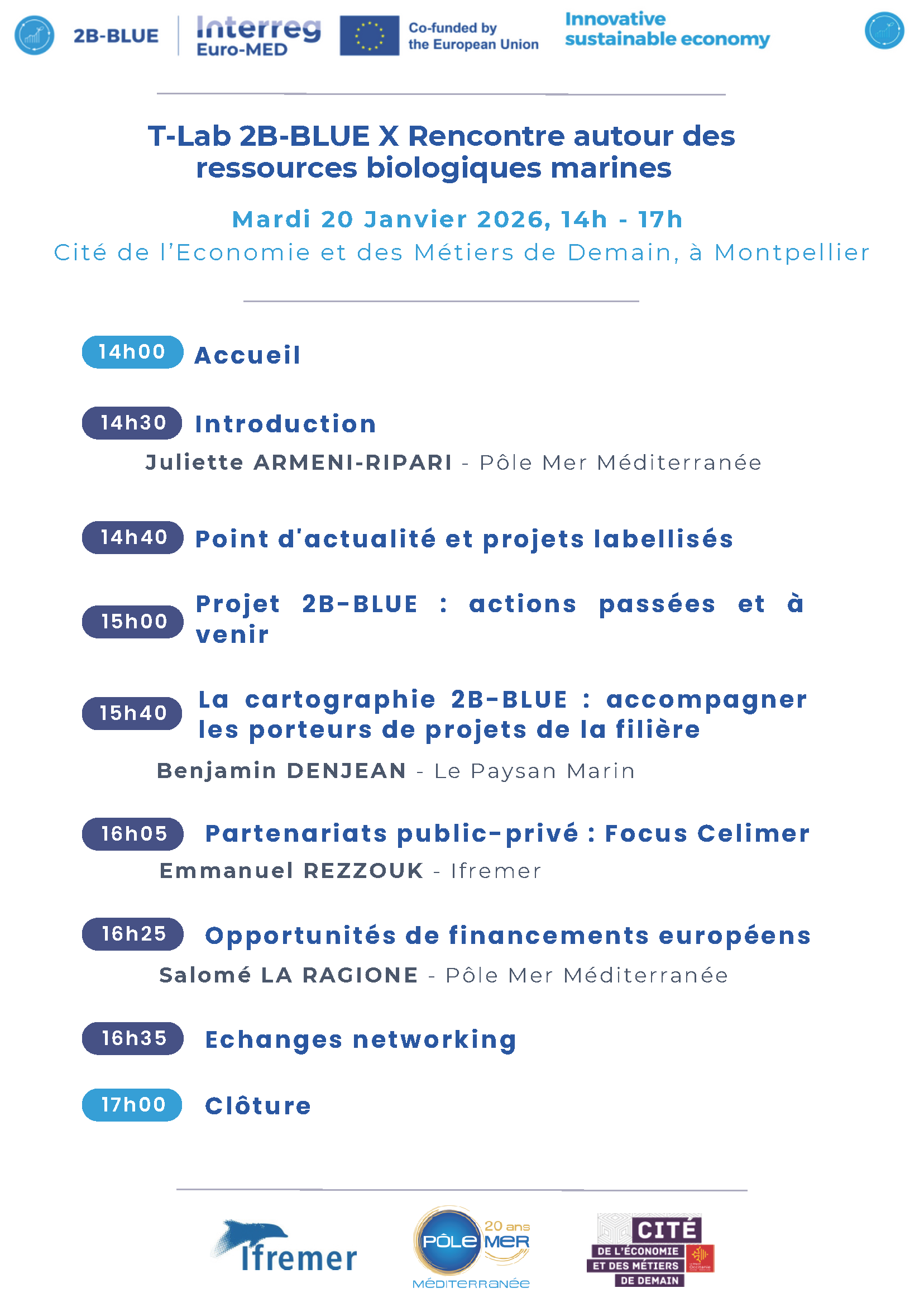 2B-BLUE Interreg Euro-MED Co-funded by the European Union Innovative sustainable economy

T-Lab 2B-BLUE X Rencontre autour des ressources biologiques marines

Mardi 20 Janvier 2026, 14h - 17h
Cité de l'Economie et des Métiers de Demain, à Montpellier

14h00 Accueil

14h30 Introduction
Juliette ARMENI-RIPARI - Pôle Mer Méditerranée

14h40 Point d'actualité et projets labellisés

15h00 Projet 2B-BLUE : actions passées et à venir

15h40 La cartographie 2B-BLUE : accompagner les porteurs de projets de la filière
Benjamin DENJEAN - Le Paysan Marin

16h05 Partenariats public-privé : Focus Celimer
Emmanuel REZZOUK - Ifremer

16h25 Opportunités de financements européens
Salomé LA RAGIONE - Pôle Mer Méditerranée

16h35 Echanges networking

17h00 Clôture

Ifremer

20 ans PÔLE MER MÉDITERRANÉE

CITÉ DE L'ÉCONOMIE ET DES MÉTIERS DE DEMAIN